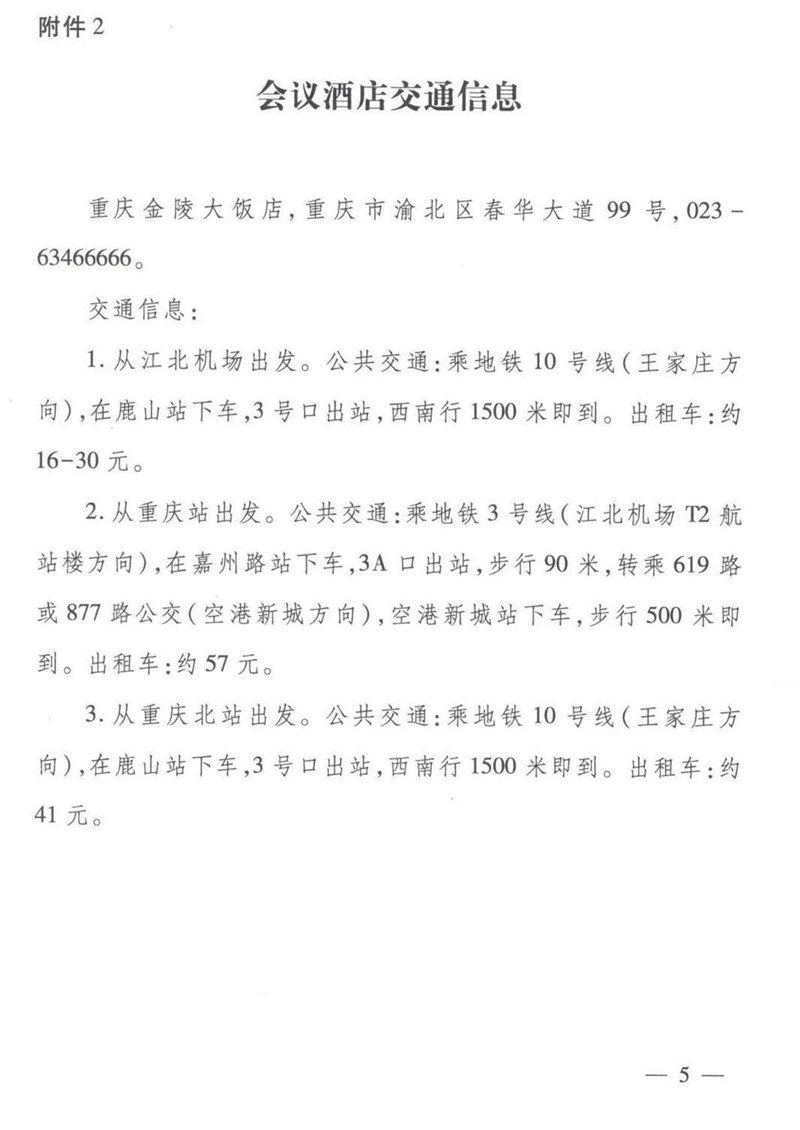 附件 2

会议酒店交通信息

重庆金陵大饭店，重庆市渝北区春华大道 99 号，023－63466666。

交通信息：

1. 从江北机场出发。公共交通：乘地铁 10 号线（王家庄方向），在鹿山站下车，3 号口出站，西南行 1500 米即到。出租车：约 16－30 元。

2. 从重庆站出发。公共交通：乘地铁 3 号线（江北机场 T2 航站楼方向），在嘉州路站下车，3A 口出站，步行 90 米，转乘 619 路或 877 路公交（空港新城方向），空港新城站下车，步行 500 米即到。出租车：约 57 元。

3. 从重庆北站出发。公共交通：乘地铁 10 号线（王家庄方向），在鹿山站下车，3 号口出站，西南行 1500 米即到。出租车：约 41 元。

— 5 —